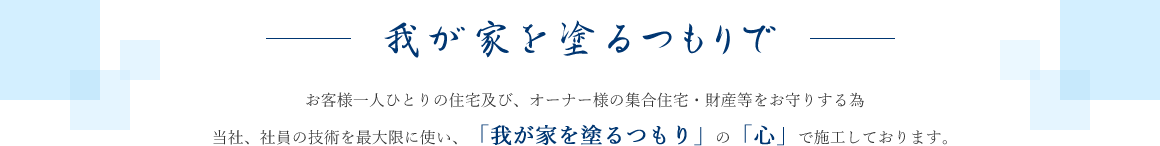 我が家を塗るつもりで

お客様一人ひとりの住宅及び、オーナー様の集合住宅・財産等をお守りする為
当社、社員の技術を最大限に使い、「我が家を塗るつもり」の「心」で施工しております。